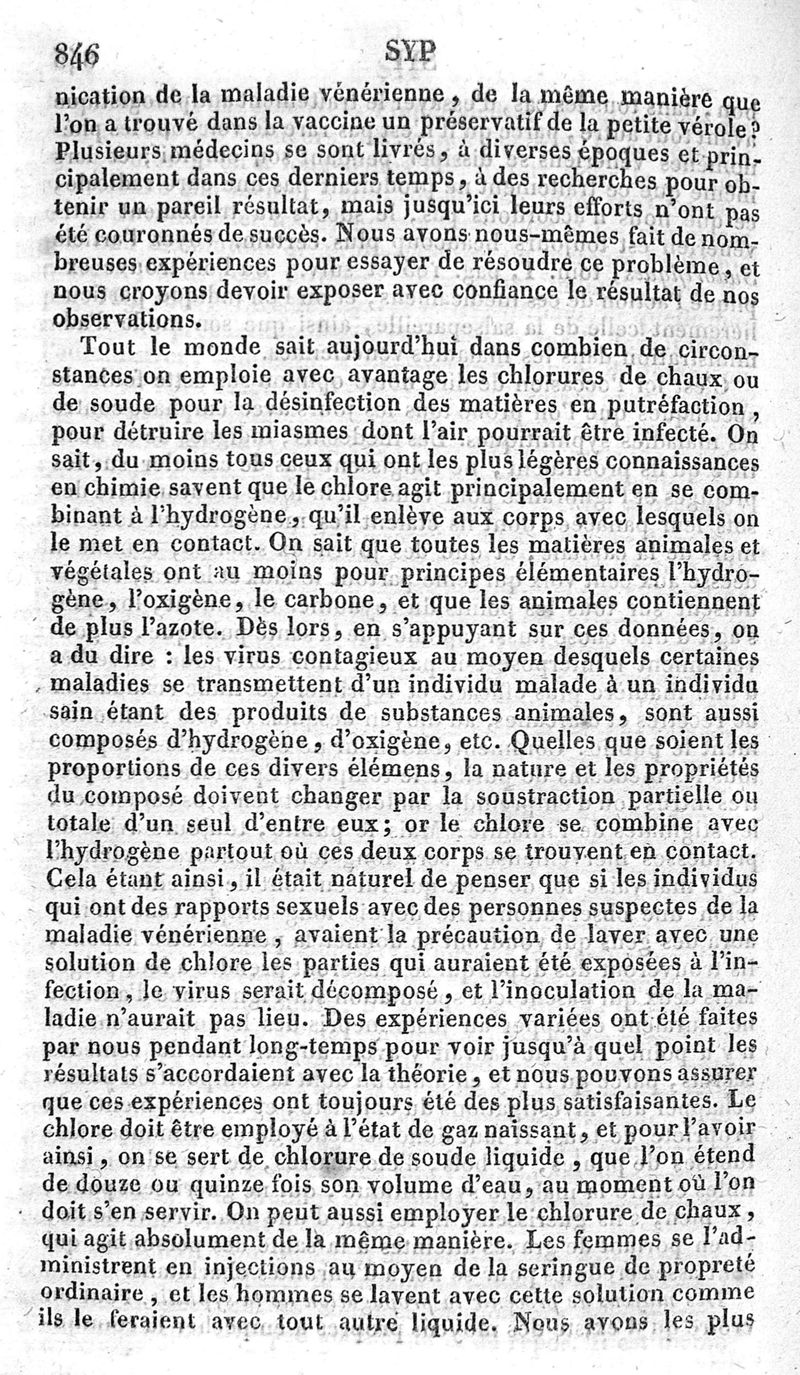 846 SYP

nication de la maladie vénérienne, de la même manière que l'on a trouvé dans la vaccine un préservatif de la petite vérole? Plusieurs médecins se sont livrés, à diverses époques et principalement dans ces derniers temps, à des recherches pour obtenir un pareil résultat, mais jusqu'ici leurs efforts n'ont pas été couronnés de succès. Nous avons nous-mêmes fait de nombreuses expériences pour essayer de résoudre ce problème, et nous croyons devoir exposer avec confiance le résultat de nos observations.

Tout le monde sait aujourd'hui dans combien de circonstances on emploie avec avantage les chlorures de chaux ou de soude pour la désinfection des matières en putréfaction, pour détruire les miasmes dont l'air pourrait être infecté. On sait, du moins tous ceux qui ont les plus légères connaissances en chimie savent que le chlore agit principalement en se combinant à l'hydrogène, qu'il enlève aux corps avec lesquels on le met en contact. On sait que toutes les matières animales et végétales ont au moins pour principes élémentaires l'hydrogène, l'oxigène, le carbone, et que les animales contiennent de plus l'azote. Dès lors, en s'appuyant sur ces données, on a du dire : les virus contagieux au moyen desquels certaines maladies se transmettent d'un individu malade à un individu sain étant des produits de substances animales, sont aussi composés d'hydrogène, d'oxigène, etc. Quelles que soient les proportions de ces divers élémens, la nature et les propriétés du composé doivent changer par la soustraction partielle ou totale d'un seul d'entre eux; or le chlore se combine avec l'hydrogène partout où ces deux corps se trouvent en contact. Cela étant ainsi, il était naturel de penser que si les individus qui ont des rapports sexuels avec des personnes suspectes de la maladie vénérienne, avaient la précaution de laver avec une solution de chlore les parties qui auraient été exposées à l'infection, le virus serait décomposé, et l'inoculation de la maladie n'aurait pas lieu. Des expériences variées ont été faites par nous pendant long-temps pour voir jusqu'à quel point les résultats s'accordaient avec la théorie, et nous pouvons assurer que ces expériences ont toujours été des plus satisfaisantes. Le chlore doit être employé à l'état de gaz naissant, et pour l'avoir ainsi, on se sert de chlorure de soude liquide, que l'on étend de douze ou quinze fois son volume d'eau, au moment où l'on doit s'en servir. On peut aussi employer le chlorure de chaux, qui agit absolument de la même manière. Les femmes se l'administrent en injections au moyen de la seringue de propreté ordinaire, et les hommes se lavent avec cette solution comme ils le feraient avec tout autre liquide. Nous avons les plus